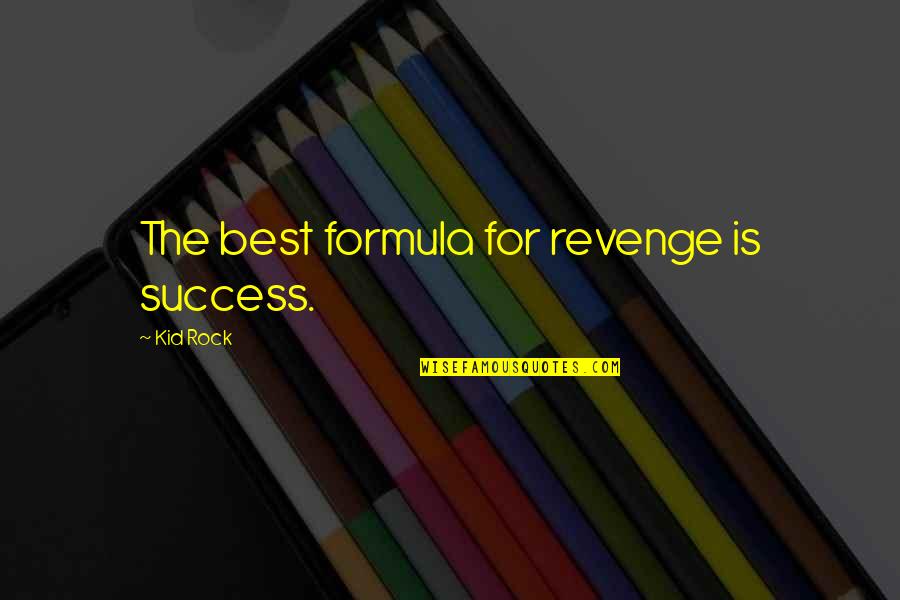 The best formula for revenge is success.

~ Kid Rock

WISEFAMOUSQUOTES.COM